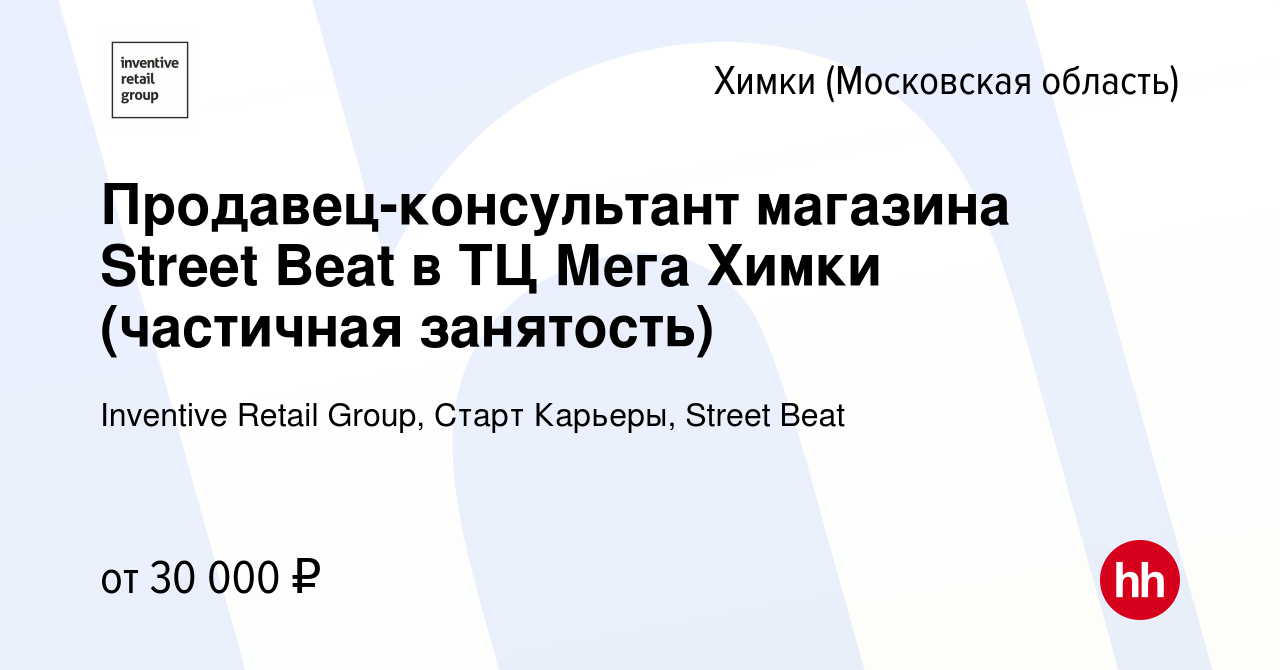 inventive retail group

Химки (Московская область)

Продавец-консультант магазина Street Beat в ТЦ Мега Химки (частичная занятость)

Inventive Retail Group, Старт Карьеры, Street Beat

от 30 000 ₽

hh